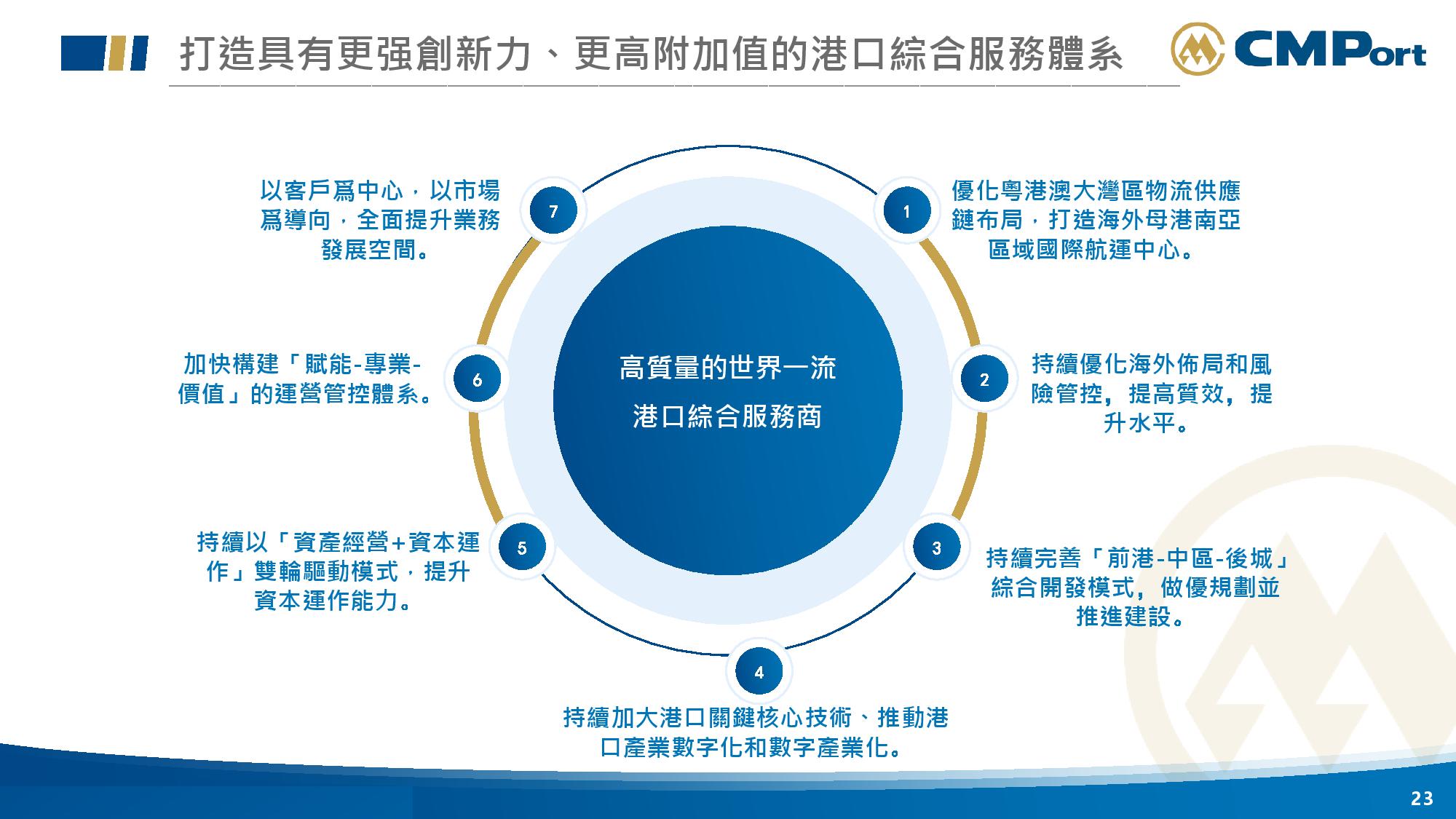 打造具有更强創新力、更高附加值的港口綜合服務體系

CMPort

高質量的世界一流
港口綜合服務商

1
優化粵港澳大灣區物流供應鏈布局，打造海外母港南亞區域國際航運中心。

2
持續優化海外佈局和風險管控，提高質效，提升水平。

3
持續完善「前港-中區-後城」綜合開發模式，做優規劃並推進建設。

4
持續加大港口關鍵核心技術、推動港口產業數字化和數字產業化。

5
持續以「資產經營+資本運作」雙輪驅動模式，提升資本運作能力。

6
加快構建「賦能-專業-價值」的運營管控體系。

7
以客戶爲中心，以市場爲導向，全面提升業務發展空間。

23